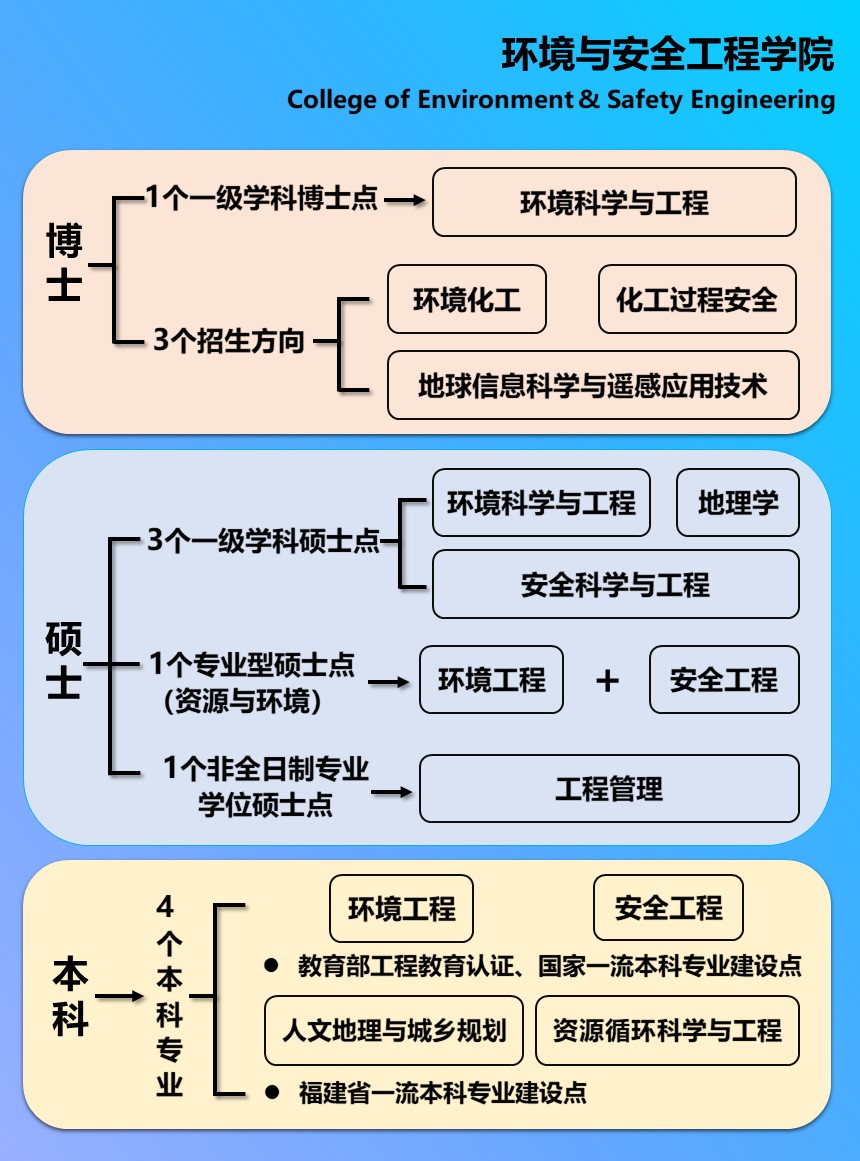 环境与安全工程学院
College of Environment & Safety Engineering

博士

1个一级学科博士点

环境科学与工程

3个招生方向

环境化工

化工过程安全

地球信息科学与遥感应用技术

硕士

3个一级学科硕士点

环境科学与工程

地理学

安全科学与工程

1个专业型硕士点（资源与环境）

环境工程

+

安全工程

1个非全日制专业学位硕士点

工程管理

本科

4个本科专业

环境工程

安全工程

● 教育部工程教育认证、国家一流本科专业建设点

人文地理与城乡规划

资源循环科学与工程

● 福建省一流本科专业建设点